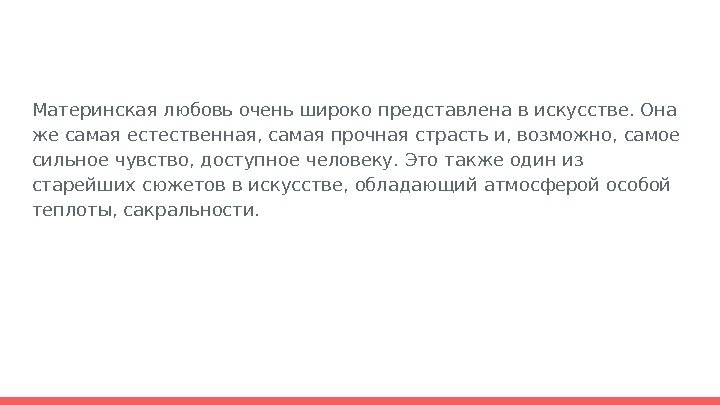 Материнская любовь очень широко представлена в искусстве. Она же самая естественная, самая прочная страсть и, возможно, самое сильное чувство, доступное человеку. Это также один из старейших сюжетов в искусстве, обладающий атмосферой особой теплоты, сакральности.